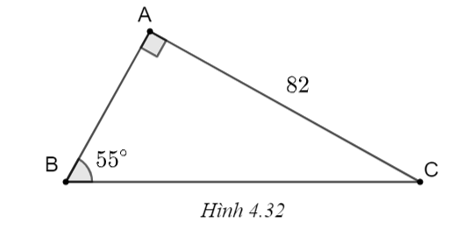 A

82

B

$55^\circ$

C

Hình 4.32